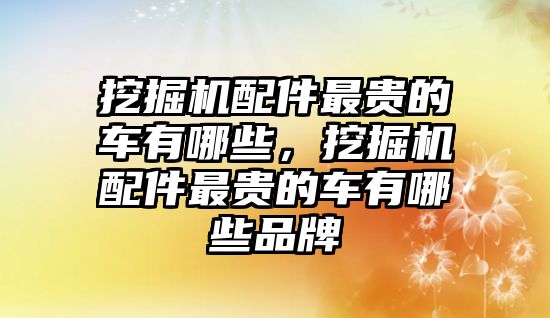 挖掘机配件最贵的车有哪些，挖掘机配件最贵的车有哪些品牌